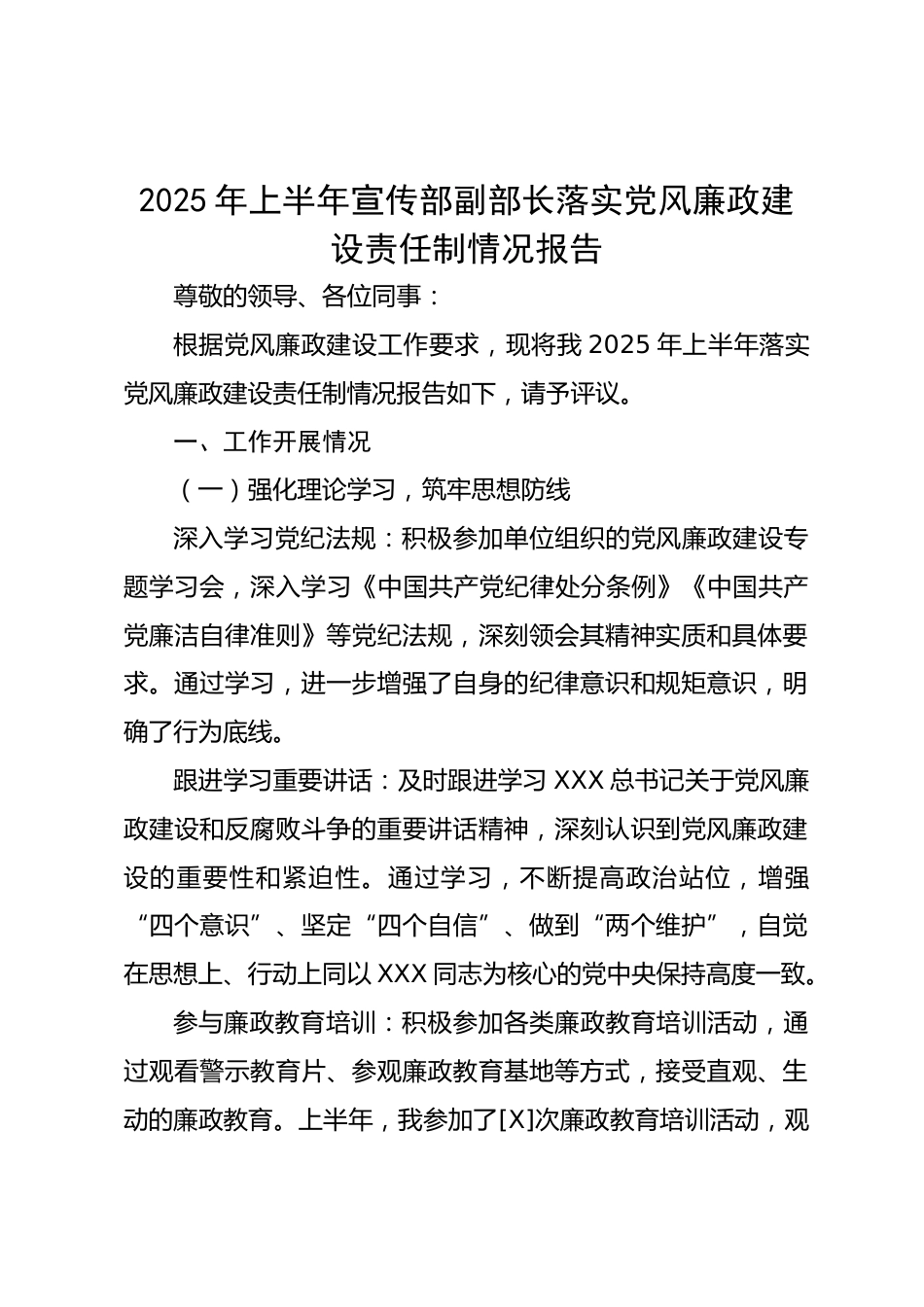 2025 年上半年宣传部副部长落实党风廉政建设责任制情况报告

尊敬的领导、各位同事：

根据党风廉政建设工作要求，现将我 2025 年上半年落实党风廉政建设责任制情况报告如下，请予评议。

一、工作开展情况

（一）强化理论学习，筑牢思想防线

深入学习党纪法规：积极参加单位组织的党风廉政建设专题学习会，深入学习《中国共产党纪律处分条例》《中国共产党廉洁自律准则》等党纪法规，深刻领会其精神实质和具体要求。通过学习，进一步增强了自身的纪律意识和规矩意识，明确了行为底线。

跟进学习重要讲话：及时跟进学习 XXX 总书记关于党风廉政建设和反腐败斗争的重要讲话精神，深刻认识到党风廉政建设的重要性和紧迫性。通过学习，不断提高政治站位，增强“四个意识”、坚定“四个自信”、做到“两个维护”，自觉在思想上、行动上同以 XXX 同志为核心的党中央保持高度一致。

参与廉政教育培训：积极参加各类廉政教育培训活动，通过观看警示教育片、参观廉政教育基地等方式，接受直观、生动的廉政教育。上半年，我参加了[X]次廉政教育培训活动，观